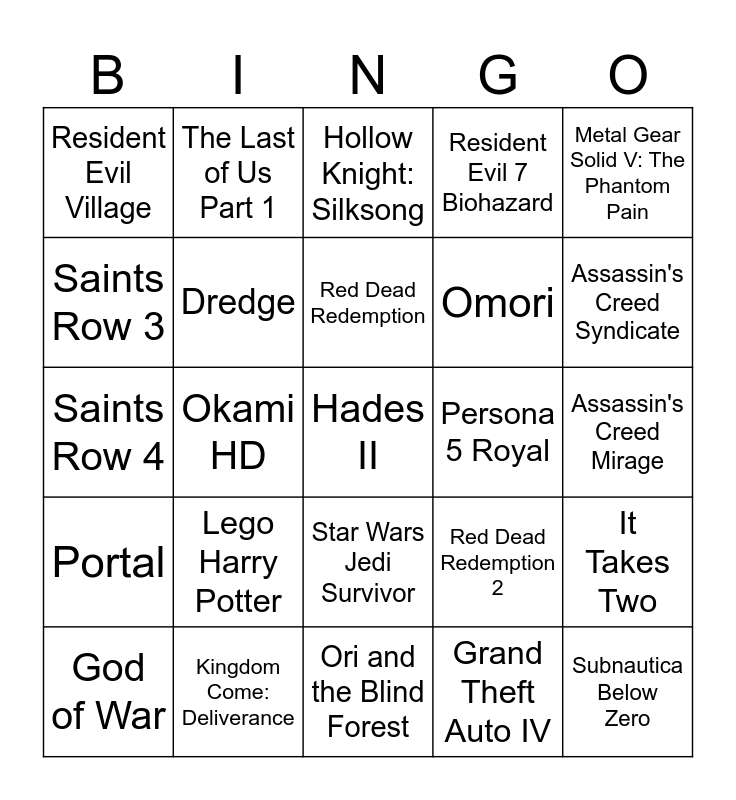 | B | I | N | G | O |
|---|---|---|---|---|
| Resident Evil Village | The Last of Us Part 1 | Hollow Knight: Silksong | Resident Evil 7 Biohazard | Metal Gear Solid V: The Phantom Pain |
| Saints Row 3 | Dredge | Red Dead Redemption | Omori | Assassin's Creed Syndicate |
| Saints Row 4 | Okami HD | Hades II | Persona 5 Royal | Assassin's Creed Mirage |
| Portal | Lego Harry Potter | Star Wars Jedi Survivor | Red Dead Redemption 2 | It Takes Two |
| God of War | Kingdom Come: Deliverance | Ori and the Blind Forest | Grand Theft Auto IV | Subnautica Below Zero |